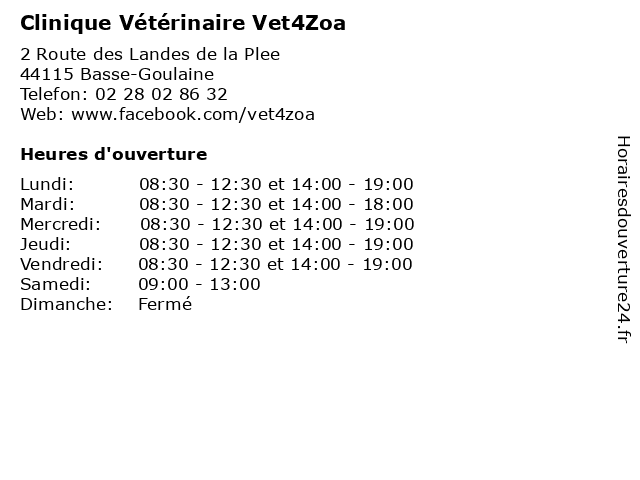 Clinique Vétérinaire Vet4Zoa

2 Route des Landes de la Plee
44115 Basse-Goulaine
Telefon: 02 28 02 86 32
Web: www.facebook.com/vet4zoa

Heures d'ouverture

| | |
|---|---|
| Lundi: | 08:30 - 12:30 et 14:00 - 19:00 |
| Mardi: | 08:30 - 12:30 et 14:00 - 18:00 |
| Mercredi: | 08:30 - 12:30 et 14:00 - 19:00 |
| Jeudi: | 08:30 - 12:30 et 14:00 - 19:00 |
| Vendredi: | 08:30 - 12:30 et 14:00 - 19:00 |
| Samedi: | 09:00 - 13:00 |
| Dimanche: | Fermé |

Horairesdouverture24.fr